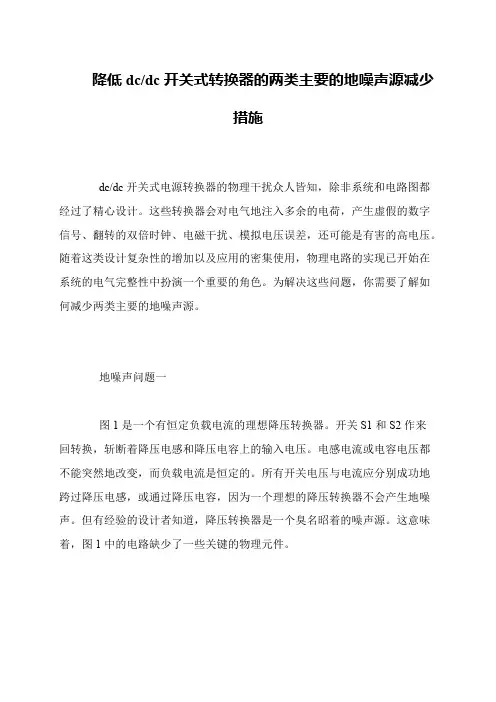 降低 dc/dc 开关式转换器的两类主要的地噪声源减少措施

dc/dc 开关式电源转换器的物理干扰众人皆知，除非系统和电路图都经过了精心设计。这些转换器会对电气地注入多余的电荷，产生虚假的数字信号、翻转的双倍时钟、电磁干扰、模拟电压误差，还可能是有害的高电压。随着这类设计复杂性的增加以及应用的密集使用，物理电路的实现已开始在系统的电气完整性中扮演一个重要的角色。为解决这些问题，你需要了解如何减少两类主要的地噪声源。

地噪声问题一

图 1 是一个有恒定负载电流的理想降压转换器。开关 S1 和 S2 作来回转换，斩断着降压电感和降压电容上的输入电压。电感电流或电容电压都不能突然地改变，而负载电流是恒定的。所有开关电压与电流应分别成功地跨过降压电感，或通过降压电容，因为一个理想的降压转换器不会产生地噪声。但有经验的设计者知道，降压转换器是一个臭名昭着的噪声源。这意味着，图 1 中的电路缺少了一些关键的物理元件。